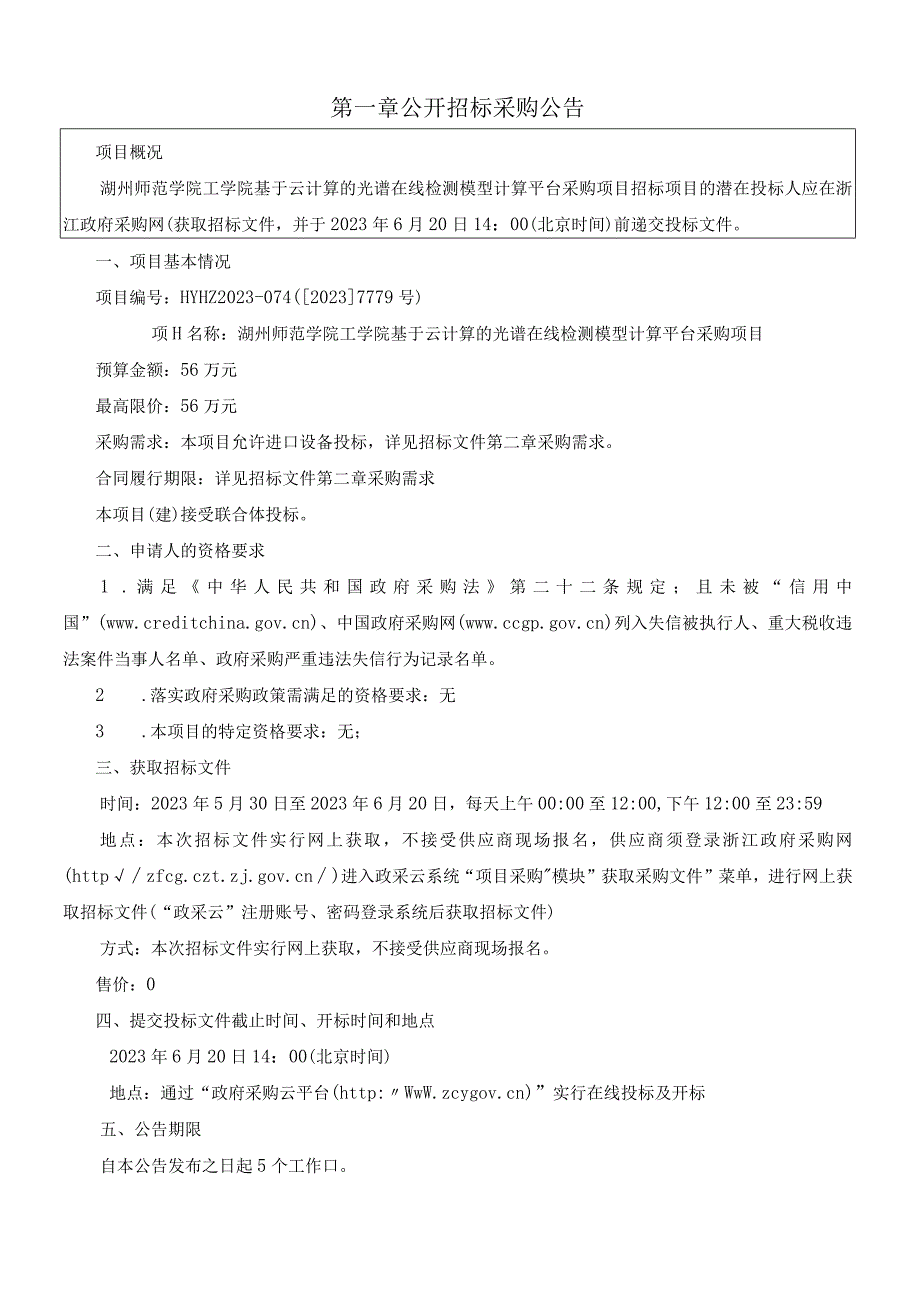 第一章公开招标采购公告

项目概况

湖州师范学院工学院基于云计算的光谱在线检测模型计算平台采购项目招标项目的潜在投标人应在浙江政府采购网(获取招标文件，并于2023年6月20日14：00(北京时间)前递交投标文件。

一、项目基本情况

项目编号：HYHZ2023-074([2023]7779号)

项H名称：湖州师范学院工学院基于云计算的光谱在线检测模型计算平台采购项目

预算金额：56万元

最高限价：56万元

采购需求：本项目允许进口设备投标，详见招标文件第二章采购需求。

合同履行期限：详见招标文件第二章采购需求

本项目(建)接受联合体投标。

二、申请人的资格要求

1．满足《中华人民共和国政府采购法》第二十二条规定；且未被“信用中国”(www.creditchina.gov.cn)、中国政府采购网(www.ccgp.gov.cn)列入失信被执行人、重大税收违法案件当事人名单、政府采购严重违法失信行为记录名单。

2　.落实政府采购政策需满足的资格要求：无

3　.本项目的特定资格要求：无;

三、获取招标文件

时间：2023年5月30日至2023年6月20日，每天上午00:00至12:00,下午12:00至23:59

地点：本次招标文件实行网上获取，不接受供应商现场报名，供应商须登录浙江政府采购网(http√/zfcg.czt.zj.gov.cn/)进入政采云系统“项目采购"模块”获取采购文件”菜单，进行网上获取招标文件(“政采云”注册账号、密码登录系统后获取招标文件)

方式：本次招标文件实行网上获取，不接受供应商现场报名。

售价：0

四、提交投标文件截止时间、开标时间和地点

2023年6月20日14：00(北京时间)

地点：通过“政府采购云平台(http:〃WwW.zcygov.cn)”实行在线投标及开标

五、公告期限

自本公告发布之日起5个工作口。